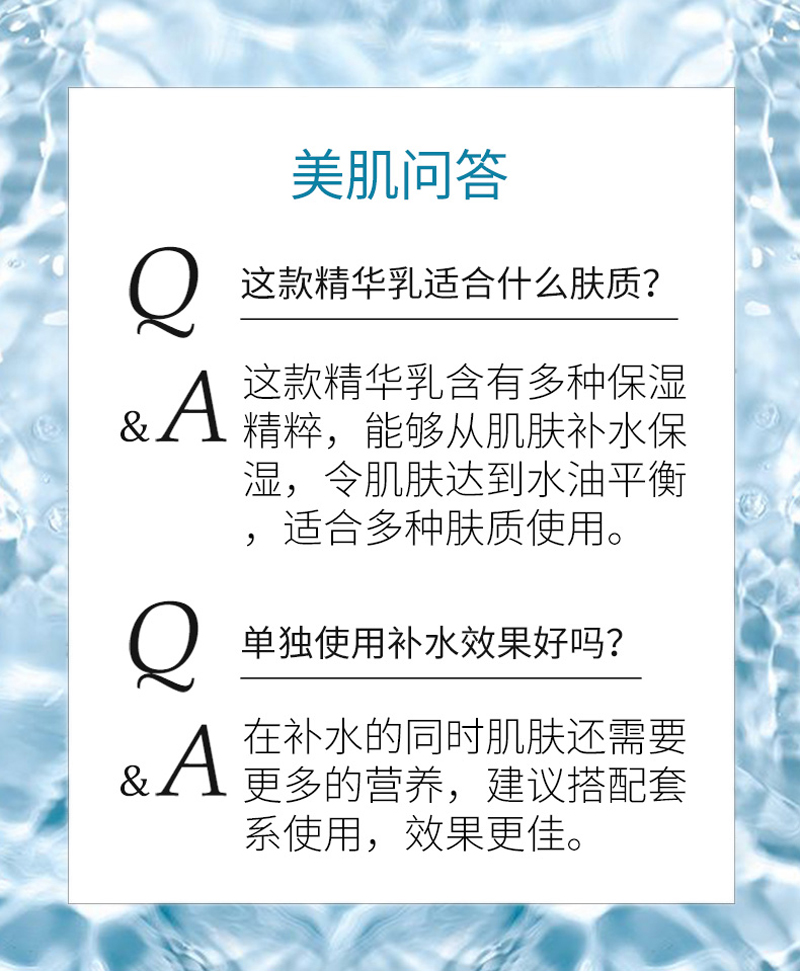 美肌问答

Q 这款精华乳适合什么肤质?

&A 这款精华乳含有多种保湿精粹，能够从肌肤补水保湿，令肌肤达到水油平衡，适合多种肤质使用。

Q 单独使用补水效果好吗?

&A 在补水的同时肌肤还需要更多的营养，建议搭配套系使用，效果更佳。